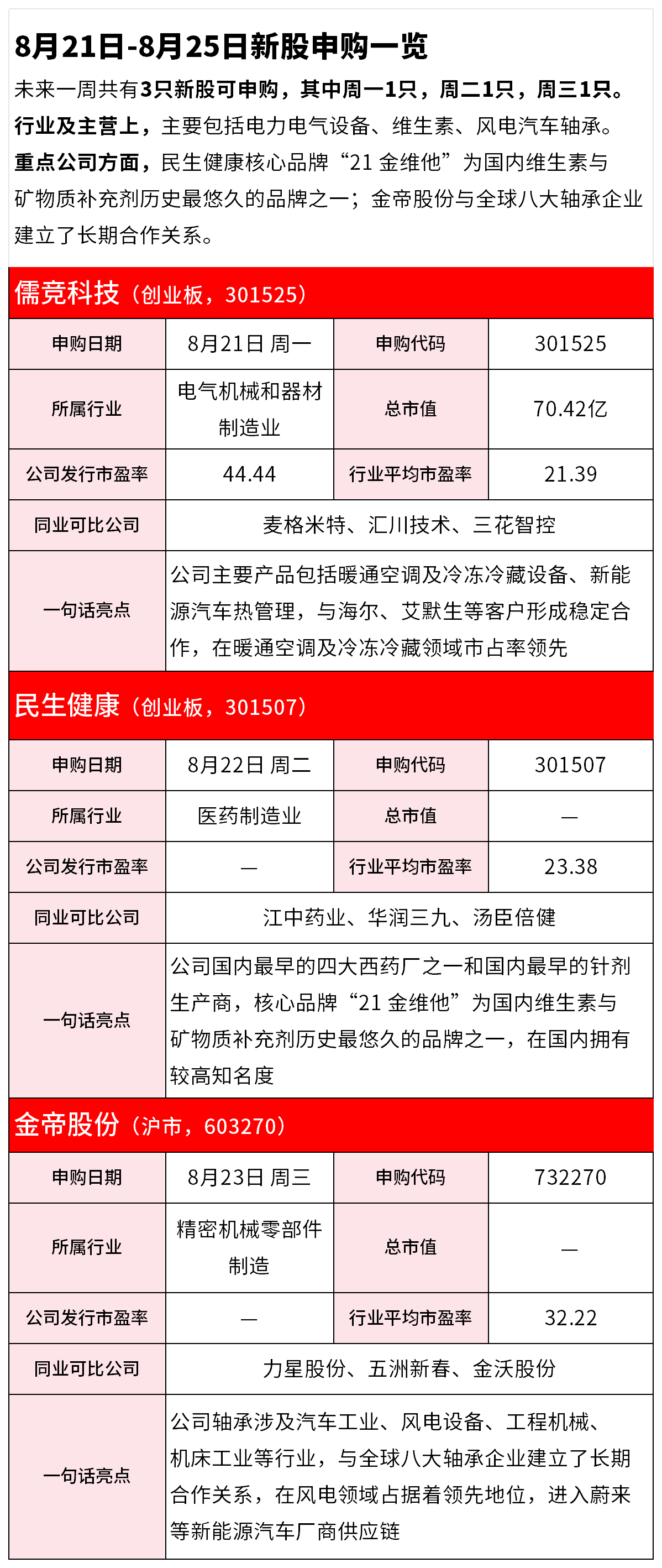 8月21日-8月25日新股申购一览

未来一周共有3只新股可申购，其中周一1只，周二1只，周三1只。

行业及主营上，主要包括电力电气设备、维生素、风电汽车轴承。

重点公司方面，民生健康核心品牌“21 金维他”为国内维生素与矿物质补充剂历史最悠久的品牌之一；金帝股份与全球八大轴承企业建立了长期合作关系。

儒竞科技（创业板，301525）

| 申购日期 | 8月21日 周一 | 申购代码 | 301525 |
|---|---|---|---|
| 所属行业 | 电气机械和器材制造业 | 总市值 | 70.42亿 |
| 公司发行市盈率 | 44.44 | 行业平均市盈率 | 21.39 |
| 同业可比公司 | 麦格米特、汇川技术、三花智控 | | |
| 一句话亮点 | 公司主要产品包括暖通空调及冷冻冷藏设备、新能源汽车热管理，与海尔、艾默生等客户形成稳定合作，在暖通空调及冷冻冷藏领域市占率领先 | | |

民生健康（创业板，301507）

| 申购日期 | 8月22日 周二 | 申购代码 | 301507 |
|---|---|---|---|
| 所属行业 | 医药制造业 | 总市值 | — |
| 公司发行市盈率 | — | 行业平均市盈率 | 23.38 |
| 同业可比公司 | 江中药业、华润三九、汤臣倍健 | | |
| 一句话亮点 | 公司国内最早的四大西药厂之一和国内最早的针剂生产商，核心品牌“21 金维他”为国内维生素与矿物质补充剂历史最悠久的品牌之一，在国内拥有较高知名度 | | |

金帝股份（沪市，603270）

| 申购日期 | 8月23日 周三 | 申购代码 | 732270 |
|---|---|---|---|
| 所属行业 | 精密机械零部件制造 | 总市值 | — |
| 公司发行市盈率 | — | 行业平均市盈率 | 32.22 |
| 同业可比公司 | 力星股份、五洲新春、金沃股份 | | |
| 一句话亮点 | 公司轴承涉及汽车工业、风电设备、工程机械、机床工业等行业，与全球八大轴承企业建立了长期合作关系，在风电领域占据着领先地位，进入蔚来等新能源汽车厂商供应链 | | |